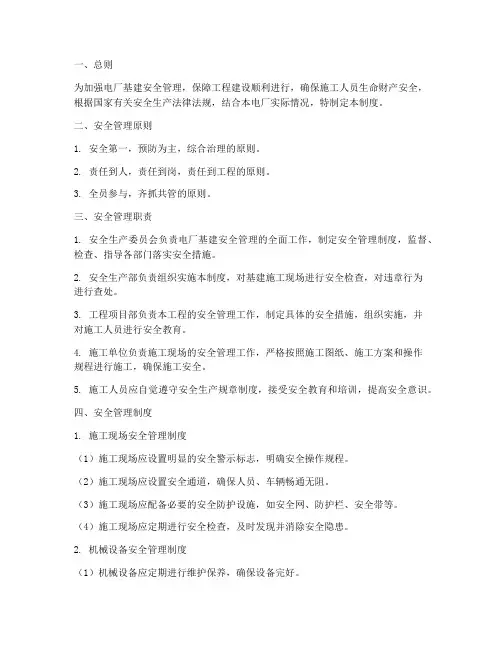 一、总则

为加强电厂基建安全管理，保障工程建设顺利进行，确保施工人员生命财产安全，根据国家有关安全生产法律法规，结合本电厂实际情况，特制定本制度。

二、安全管理原则

1. 安全第一，预防为主，综合治理的原则。

2. 责任到人，责任到岗，责任到工程的原则。

3. 全员参与，齐抓共管的原则。

三、安全管理职责

1. 安全生产委员会负责电厂基建安全管理的全面工作，制定安全管理制度，监督、检查、指导各部门落实安全措施。

2. 安全生产部负责组织实施本制度，对基建施工现场进行安全检查，对违章行为进行查处。

3. 工程项目部负责本工程的安全管理工作，制定具体的安全措施，组织实施，并对施工人员进行安全教育。

4. 施工单位负责施工现场的安全管理工作，严格按照施工图纸、施工方案和操作规程进行施工，确保施工安全。

5. 施工人员应自觉遵守安全生产规章制度，接受安全教育和培训，提高安全意识。

四、安全管理制度

1. 施工现场安全管理制度

（1）施工现场应设置明显的安全警示标志，明确安全操作规程。

（2）施工现场应设置安全通道，确保人员、车辆畅通无阻。

（3）施工现场应配备必要的安全防护设施，如安全网、防护栏、安全带等。

（4）施工现场应定期进行安全检查，及时发现并消除安全隐患。

2. 机械设备安全管理制度

（1）机械设备应定期进行维护保养，确保设备完好。